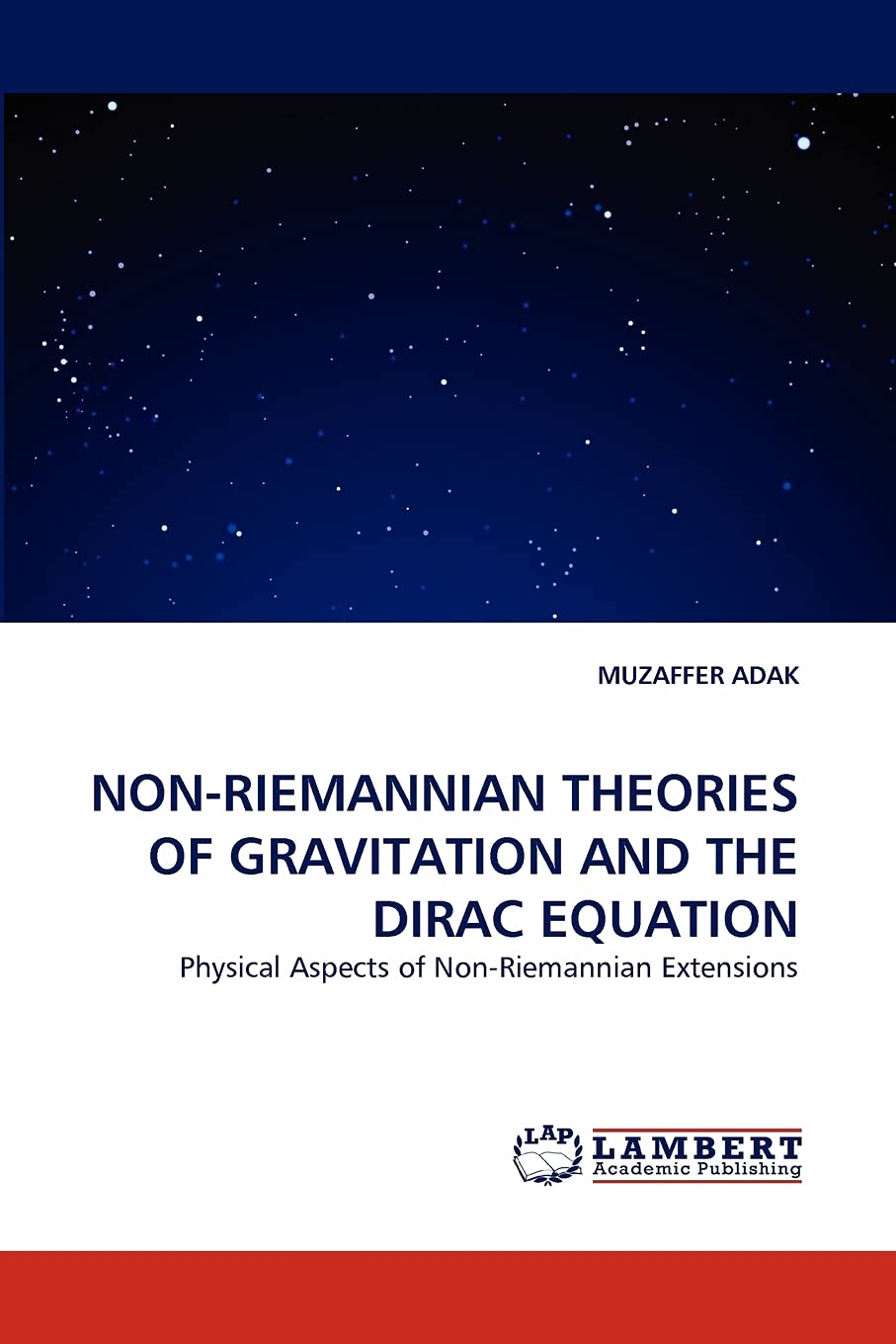 MUZAFFER ADAK

NON-RIEMANNIAN THEORIES OF GRAVITATION AND THE DIRAC EQUATION

Physical Aspects of Non-Riemannian Extensions

LAP
LAMBERT
Academic Publishing